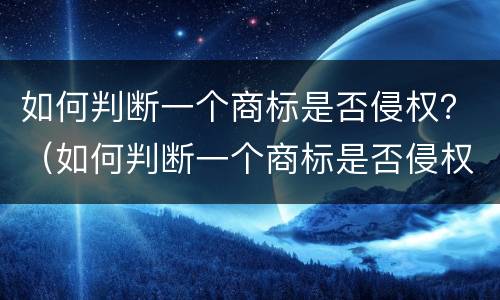 如何判断一个商标是否侵权？（如何判断一个商标是否侵权